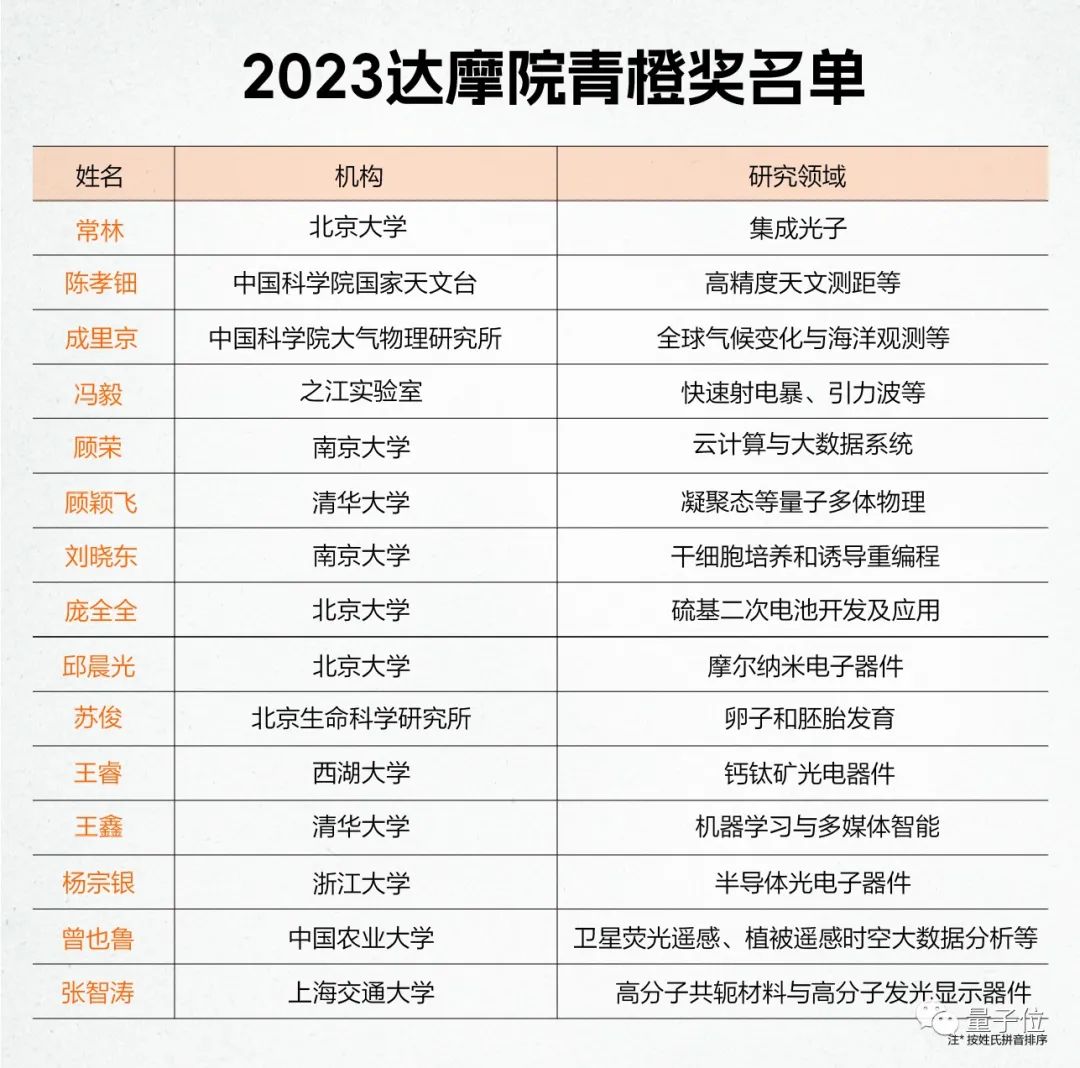 2023达摩院青橙奖名单

| 姓名 | 机构 | 研究领域 |
|---|---|---|
| 常林 | 北京大学 | 集成光子 |
| 陈孝钿 | 中国科学院国家天文台 | 高精度天文测距等 |
| 成里京 | 中国科学院大气物理研究所 | 全球气候变化与海洋观测等 |
| 冯毅 | 之江实验室 | 快速射电暴、引力波等 |
| 顾荣 | 南京大学 | 云计算与大数据系统 |
| 顾颖飞 | 清华大学 | 凝聚态等量子多体物理 |
| 刘晓东 | 南京大学 | 干细胞培养和诱导重编程 |
| 庞全全 | 北京大学 | 硫基二次电池开发及应用 |
| 邱晨光 | 北京大学 | 摩尔纳米电子器件 |
| 苏俊 | 北京生命科学研究所 | 卵子和胚胎发育 |
| 王睿 | 西湖大学 | 钙钛矿光电器件 |
| 王鑫 | 清华大学 | 机器学习与多媒体智能 |
| 杨宗银 | 浙江大学 | 半导体光电子器件 |
| 曾也鲁 | 中国农业大学 | 卫星荧光遥感、植被遥感时空大数据分析等 |
| 张智涛 | 上海交通大学 | 高分子共轭材料与高分子发光显示器件 |

量子位

注* 按姓氏拼音排序